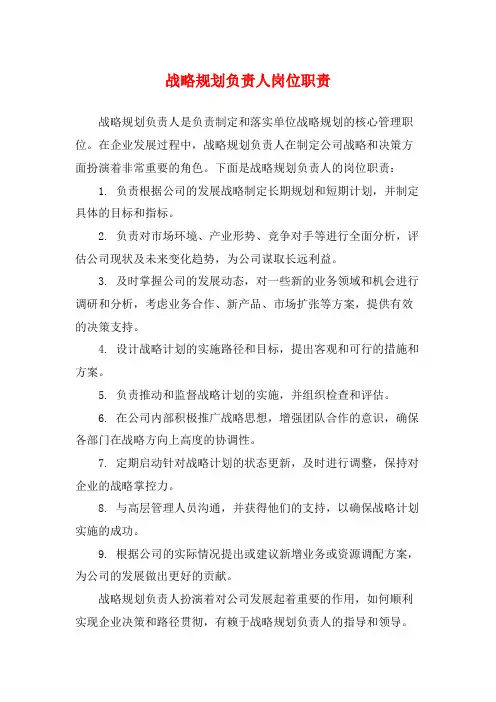 战略规划负责人岗位职责

战略规划负责人是负责制定和落实单位战略规划的核心管理职位。在企业发展过程中，战略规划负责人在制定公司战略和决策方面扮演着非常重要的角色。下面是战略规划负责人的岗位职责：

1. 负责根据公司的发展战略制定长期规划和短期计划，并制定具体的目标和指标。

2. 负责对市场环境、产业形势、竞争对手等进行全面分析，评估公司现状及未来变化趋势，为公司谋取长远利益。

3. 及时掌握公司的发展动态，对一些新的业务领域和机会进行调研和分析，考虑业务合作、新产品、市场扩张等方案，提供有效的决策支持。

4. 设计战略计划的实施路径和目标，提出客观和可行的措施和方案。

5. 负责推动和监督战略计划的实施，并组织检查和评估。

6. 在公司内部积极推广战略思想，增强团队合作的意识，确保各部门在战略方向上高度的协调性。

7. 定期启动针对战略计划的状态更新，及时进行调整，保持对企业的战略掌控力。

8. 与高层管理人员沟通，并获得他们的支持，以确保战略计划实施的成功。

9. 根据公司的实际情况提出或建议新增业务或资源调配方案，为公司的发展做出更好的贡献。

战略规划负责人扮演着对公司发展起着重要的作用，如何顺利实现企业决策和路径贯彻，有赖于战略规划负责人的指导和领导。